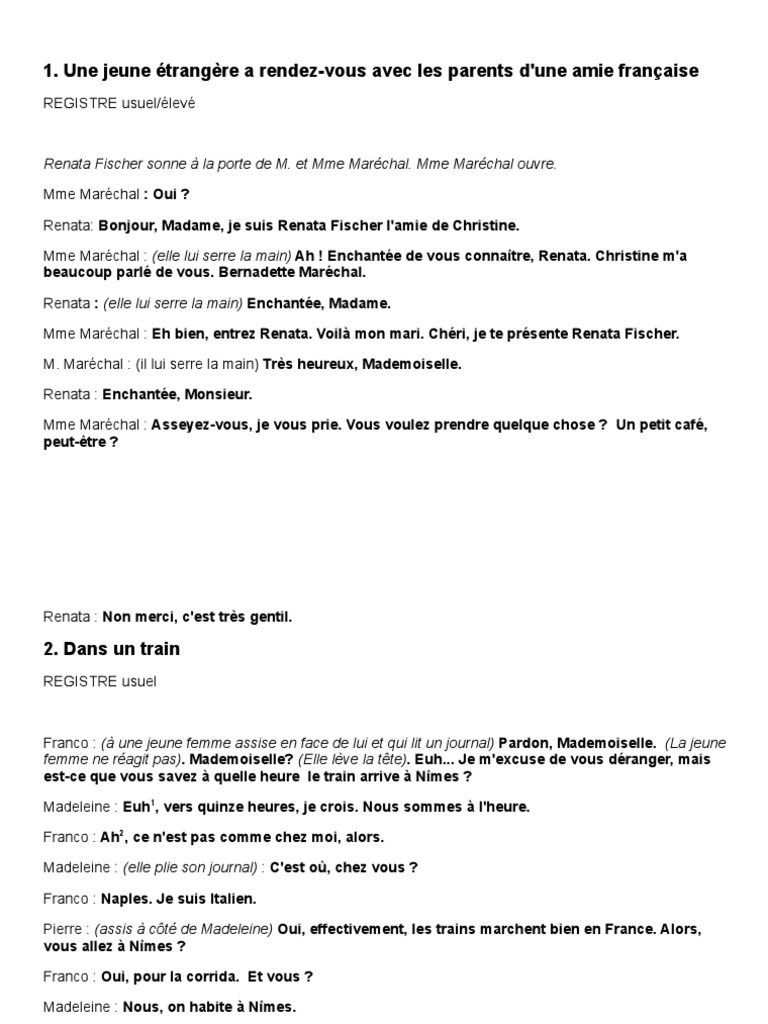 1. Une jeune étrangère a rendez-vous avec les parents d'une amie française

REGISTRE usuel/élevé

Renata Fischer sonne à la porte de M. et Mme Maréchal. Mme Maréchal ouvre.

Mme Maréchal : Oui ?

Renata: Bonjour, Madame, je suis Renata Fischer l'amie de Christine.

Mme Maréchal : (elle lui serre la main) Ah ! Enchantée de vous connaître, Renata. Christine m'a beaucoup parlé de vous. Bernadette Maréchal.

Renata : (elle lui serre la main) Enchantée, Madame.

Mme Maréchal : Eh bien, entrez Renata. Voilà mon mari. Chéri, je te présente Renata Fischer.

M. Maréchal : (il lui serre la main) Très heureux, Mademoiselle.

Renata : Enchantée, Monsieur.

Mme Maréchal : Asseyez-vous, je vous prie. Vous voulez prendre quelque chose ? Un petit café, peut-être ?

Renata : Non merci, c'est très gentil.

2. Dans un train

REGISTRE usuel

Franco : (à une jeune femme assise en face de lui et qui lit un journal) Pardon, Mademoiselle. (La jeune femme ne réagit pas). Mademoiselle? (Elle lève la tête). Euh... Je m'excuse de vous déranger, mais est-ce que vous savez à quelle heure le train arrive à Nîmes ?

Madeleine : Euh$^1$, vers quinze heures, je crois. Nous sommes à l'heure.

Franco : Ah$^2$, ce n'est pas comme chez moi, alors.

Madeleine : (elle plie son journal) : C'est où, chez vous ?

Franco : Naples. Je suis Italien.

Pierre : (assis à côté de Madeleine) Oui, effectivement, les trains marchent bien en France. Alors, vous allez à Nîmes ?

Franco : Oui, pour la corrida. Et vous ?

Madeleine : Nous, on habite à Nîmes.